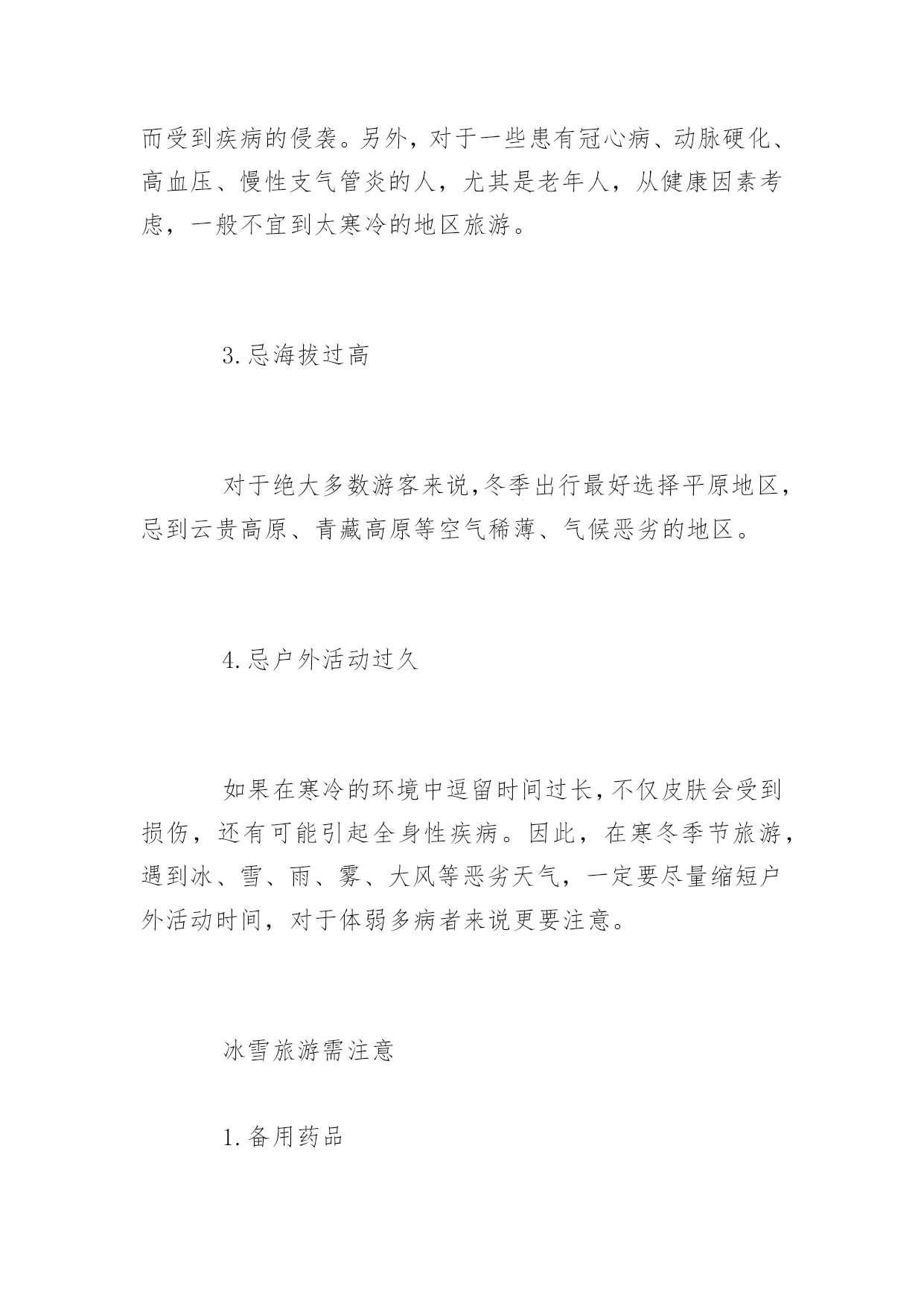 而受到疾病的侵袭。另外，对于一些患有冠心病、动脉硬化、高血压、慢性支气管炎的人，尤其是老年人，从健康因素考虑，一般不宜到太寒冷的地区旅游。

3.忌海拔过高

对于绝大多数游客来说,冬季出行最好选择平原地区，忌到云贵高原、青藏高原等空气稀薄、气候恶劣的地区。

4.忌户外活动过久

如果在寒冷的环境中逗留时间过长,不仅皮肤会受到损伤，还有可能引起全身性疾病。因此，在寒冬季节旅游，遇到冰、雪、雨、雾、大风等恶劣天气，一定要尽量缩短户外活动时间，对于体弱多病者来说更要注意。

冰雪旅游需注意

1.备用药品